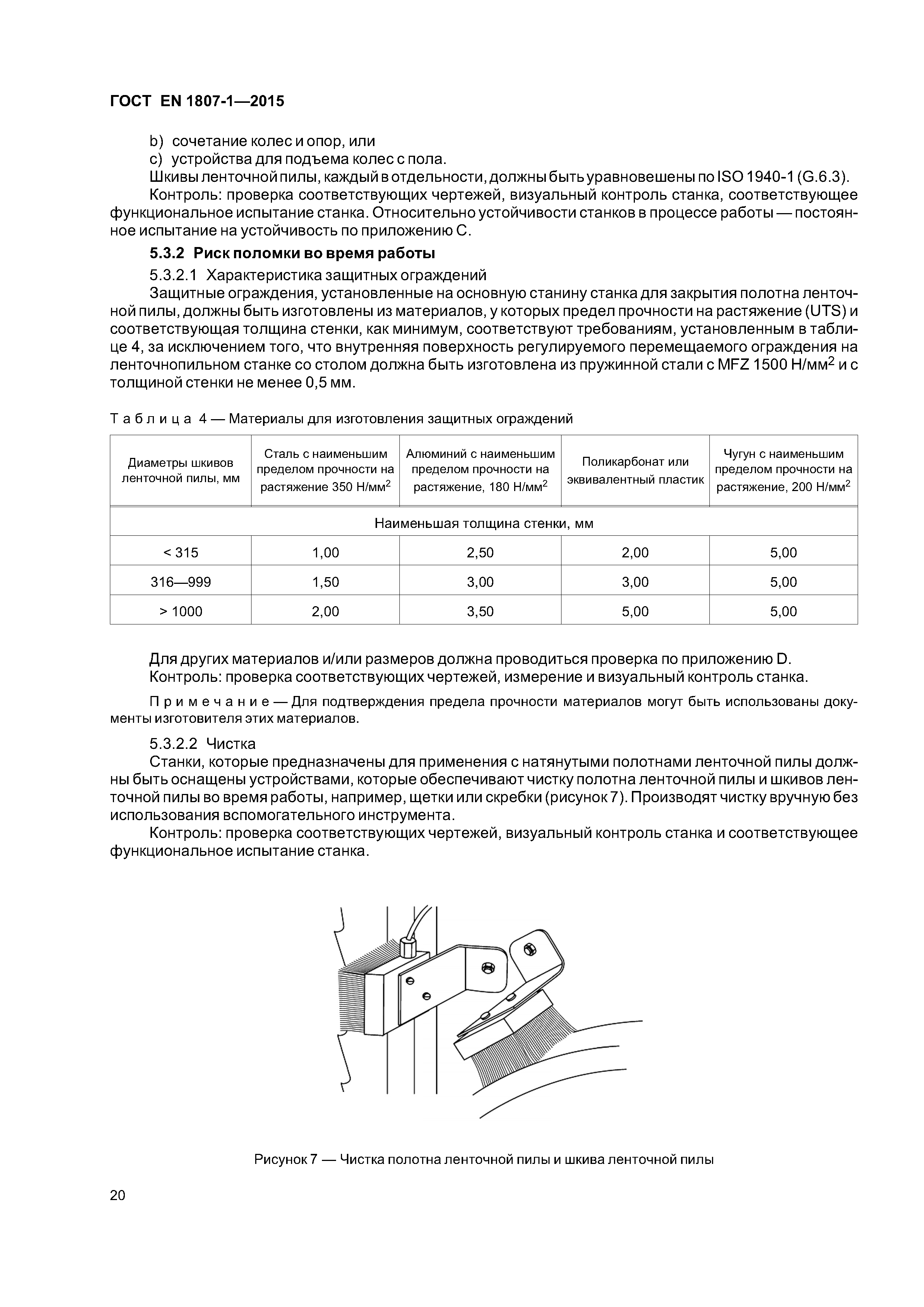 ГОСТ EN 1807-1—2015

b) сочетание колес и опор, или
c) устройства для подъема колес с пола.
Шкивы ленточной пилы, каждый в отдельности, должны быть уравновешены по ISO 1940-1 (G.6.3).
Контроль: проверка соответствующих чертежей, визуальный контроль станка, соответствующее функциональное испытание станка. Относительно устойчивости станков в процессе работы — постоянное испытание на устойчивость по приложению С.

5.3.2 Риск поломки во время работы

5.3.2.1 Характеристика защитных ограждений
Защитные ограждения, установленные на основную станину станка для закрытия полотна ленточной пилы, должны быть изготовлены из материалов, у которых предел прочности на растяжение (UTS) и соответствующая толщина стенки, как минимум, соответствуют требованиям, установленным в таблице 4, за исключением того, что внутренняя поверхность регулируемого перемещаемого ограждения на ленточнопильном станке со столом должна быть изготовлена из пружинной стали с MFZ 1500 Н/мм$^2$ и с толщиной стенки не менее 0,5 мм.

Таблица 4 — Материалы для изготовления защитных ограждений

| Диаметры шкивов ленточной пилы, мм | Сталь с наименьшим пределом прочности на растяжение 350 Н/мм$^2$ | Алюминий с наименьшим пределом прочности на растяжение, 180 Н/мм$^2$ | Поликарбонат или эквивалентный пластик | Чугун с наименьшим пределом прочности на растяжение, 200 Н/мм$^2$ |
|---|---|---|---|---|
| Наименьшая толщина стенки, мм | | | | |
| < 315 | 1,00 | 2,50 | 2,00 | 5,00 |
| 316—999 | 1,50 | 3,00 | 3,00 | 5,00 |
| > 1000 | 2,00 | 3,50 | 5,00 | 5,00 |

Для других материалов и/или размеров должна проводиться проверка по приложению D.
Контроль: проверка соответствующих чертежей, измерение и визуальный контроль станка.

Примечание — Для подтверждения предела прочности материалов могут быть использованы документы изготовителя этих материалов.

5.3.2.2 Чистка
Станки, которые предназначены для применения с натянутыми полотнами ленточной пилы должны быть оснащены устройствами, которые обеспечивают чистку полотна ленточной пилы и шкивов ленточной пилы во время работы, например, щетки или скребки (рисунок 7). Производят чистку вручную без использования вспомогательного инструмента.
Контроль: проверка соответствующих чертежей, визуальный контроль станка и соответствующее функциональное испытание станка.

Рисунок 7 — Чистка полотна ленточной пилы и шкива ленточной пилы

20